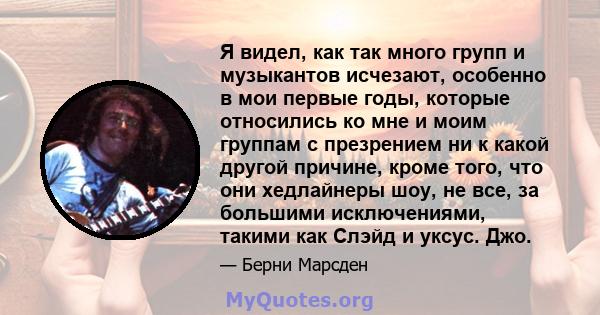 Я видел, как так много групп и музыкантов исчезают, особенно в мои первые годы, которые относились ко мне и моим группам с презрением ни к какой другой причине, кроме того, что они хедлайнеры шоу, не все, за большими исключениями, такими как Слэйд и уксус. Джо.

— Берни Марсден

MyQuotes.org